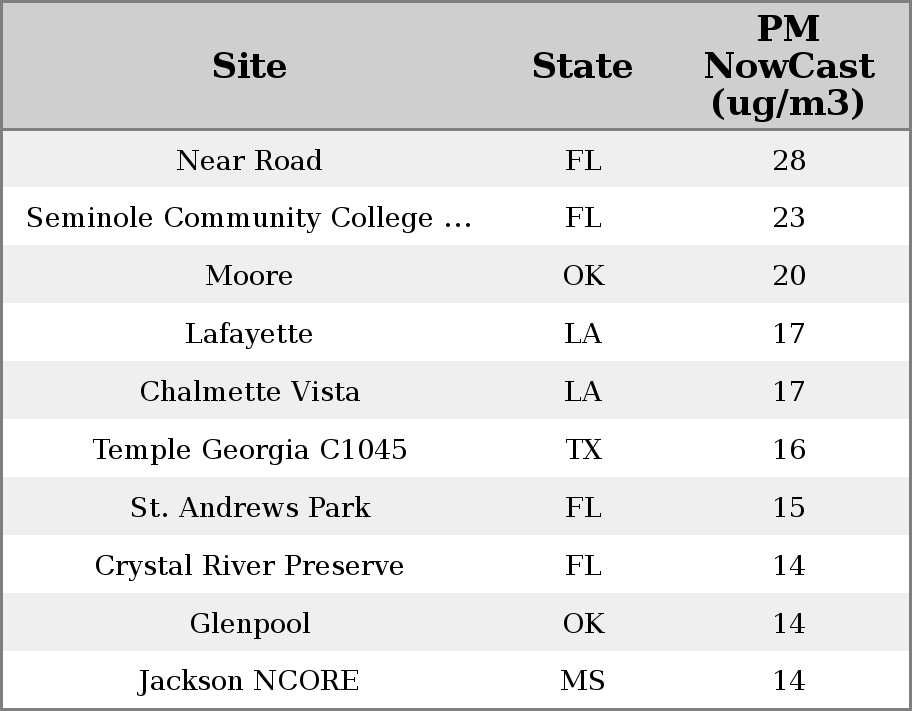 | Site | State | PM NowCast (ug/m3) |
|---|---|---|
| Near Road | FL | 28 |
| Seminole Community College ... | FL | 23 |
| Moore | OK | 20 |
| Lafayette | LA | 17 |
| Chalmette Vista | LA | 17 |
| Temple Georgia C1045 | TX | 16 |
| St. Andrews Park | FL | 15 |
| Crystal River Preserve | FL | 14 |
| Glenpool | OK | 14 |
| Jackson NCORE | MS | 14 |